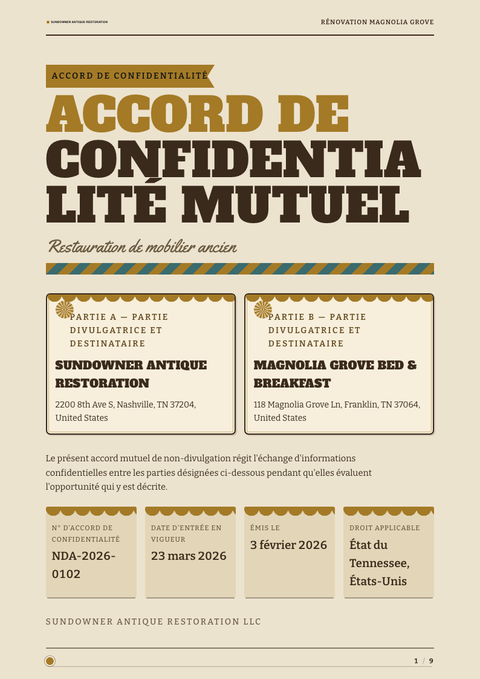 SUNDOWNER ANTIQUE RESTORATION

RÉNOVATION MAGNOLIA GROVE

ACCORD DE CONFIDENTIALITÉ

ACCORD DE CONFIDENTIALITÉ MUTUEL

Restauration de mobilier ancien

PARTIE A — PARTIE DIVULGATRICE ET DESTINATAIRE

SUNDOWNER ANTIQUE RESTORATION

2200 8th Ave S, Nashville, TN 37204, United States

PARTIE B — PARTIE DIVULGATRICE ET DESTINATAIRE

MAGNOLIA GROVE BED & BREAKFAST

118 Magnolia Grove Ln, Franklin, TN 37064, United States

Le présent accord mutuel de non-divulgation régit l'échange d'informations confidentielles entre les parties désignées ci-dessous pendant qu'elles évaluent l'opportunité qui y est décrite.

N° D'ACCORD DE CONFIDENTIALITÉ

NDA-2026-0102

DATE D'ENTRÉE EN VIGUEUR

23 mars 2026

ÉMIS LE

3 février 2026

DROIT APPLICABLE

État du Tennessee, États-Unis

SUNDOWNER ANTIQUE RESTORATION LLC

1 / 9